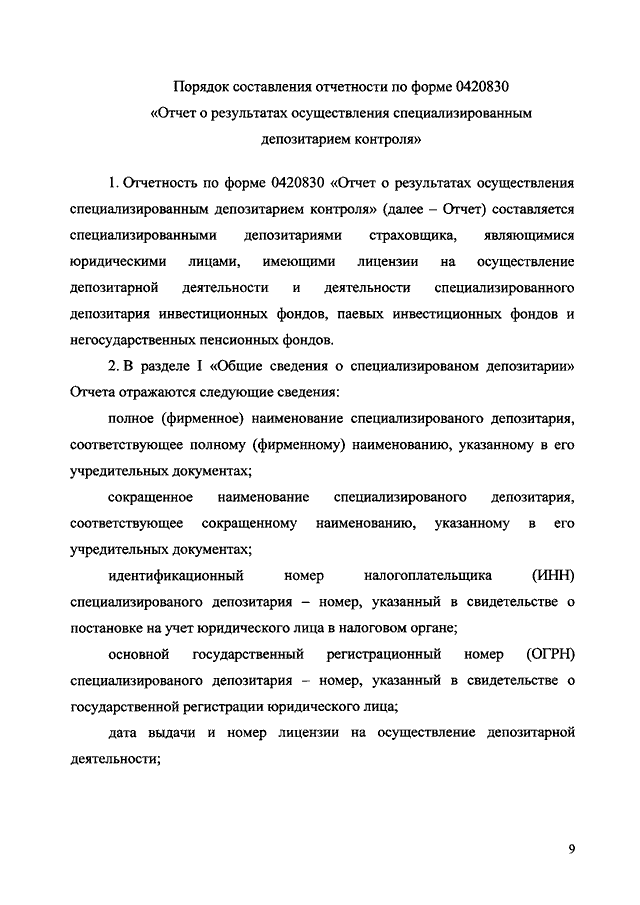 Порядок составления отчетности по форме 0420830
«Отчет о результатах осуществления специализированным депозитарием контроля»

1. Отчетность по форме 0420830 «Отчет о результатах осуществления специализированным депозитарием контроля» (далее – Отчет) составляется специализированными депозитариями страховщика, являющимися юридическими лицами, имеющими лицензии на осуществление депозитарной деятельности и деятельности специализированного депозитария инвестиционных фондов, паевых инвестиционных фондов и негосударственных пенсионных фондов.

2. В разделе I «Общие сведения о специализированом депозитарии» Отчета отражаются следующие сведения:

полное (фирменное) наименование специализированого депозитария, соответствующее полному (фирменному) наименованию, указанному в его учредительных документах;

сокращенное наименование специализированого депозитария, соответствующее сокращенному наименованию, указанному в его учредительных документах;

идентификационный номер налогоплательщика (ИНН) специализированого депозитария – номер, указанный в свидетельстве о постановке на учет юридического лица в налоговом органе;

основной государственный регистрационный номер (ОГРН) специализированого депозитария – номер, указанный в свидетельстве о государственной регистрации юридического лица;

дата выдачи и номер лицензии на осуществление депозитарной деятельности;

9